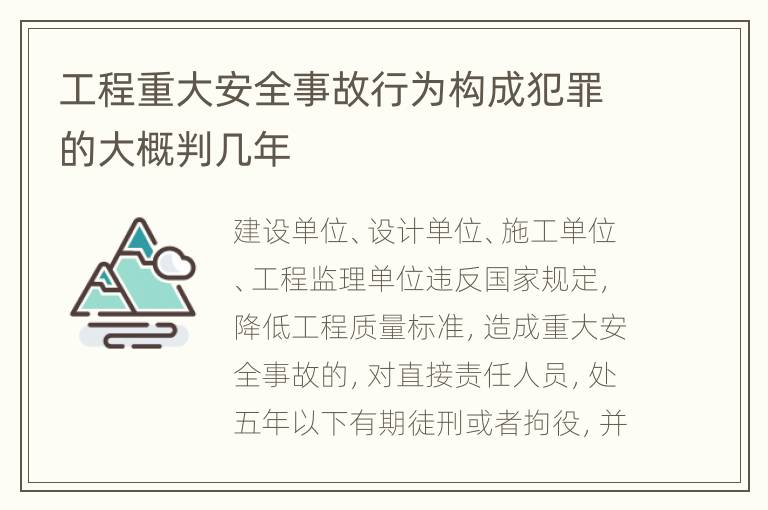 工程重大安全事故行为构成犯罪的大概判几年

建设单位、设计单位、施工单位、工程监理单位违反国家规定，降低工程质量标准，造成重大安全事故的，对直接责任人员，处五年以下有期徒刑或者拘役，并